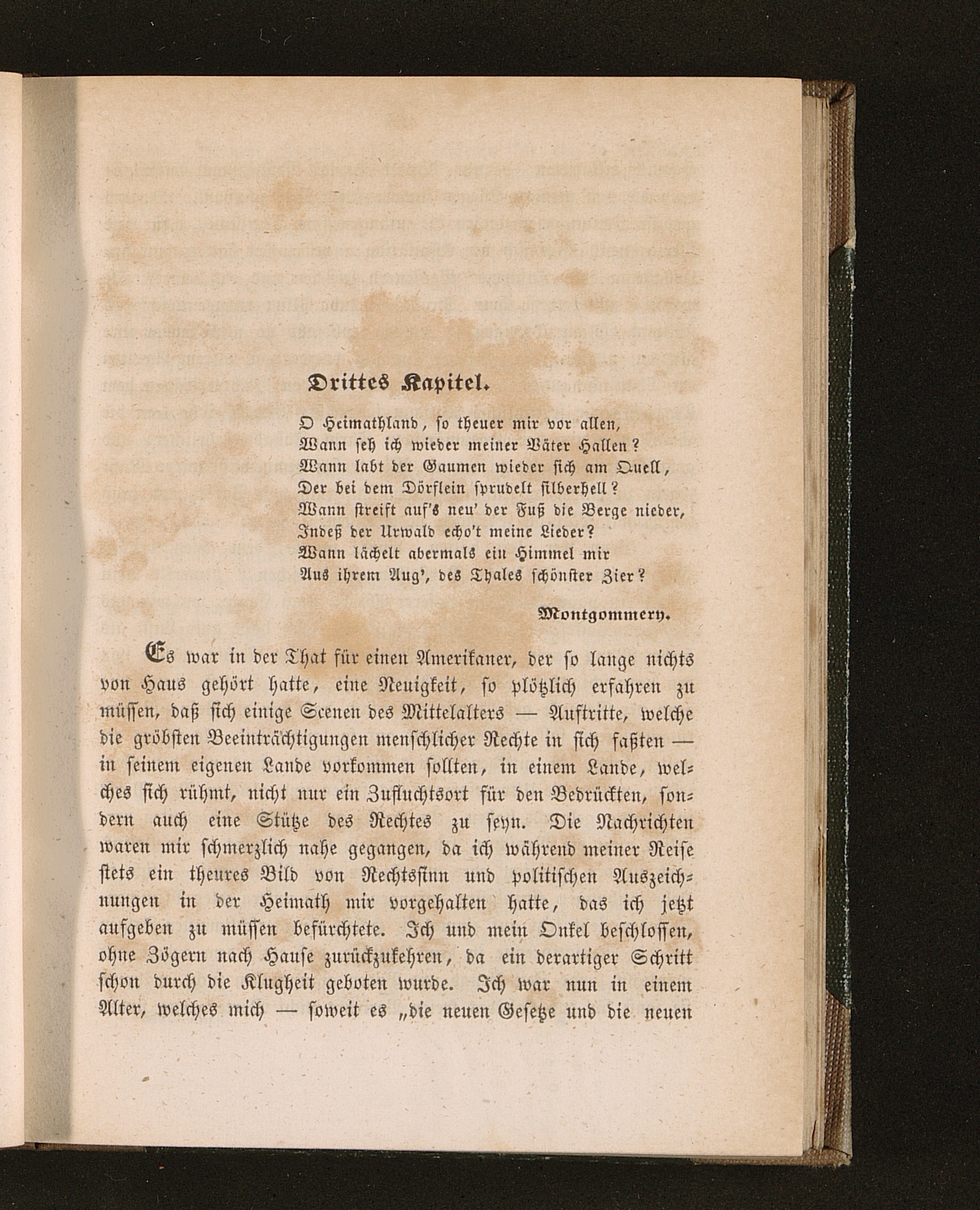 Drittes Kapitel.

O Heimathland, so theuer mir vor allen,
Wann seh ich wieder meiner Väter Hallen?
Wann labt der Gaumen wieder sich am Quell,
Der bei dem Dörflein sprudelt silberhell?
Wann streift auf's neu' der Fuß die Berge nieder,
Indeß der Urwald echo't meine Lieder?
Wann lächelt abermals ein Himmel mir
Aus ihrem Aug', des Thales schönster Zier?

Montgommery.

Es war in der That für einen Amerikaner, der so lange nichts von Haus gehört hatte, eine Neuigkeit, so plötzlich erfahren zu müssen, daß sich einige Scenen des Mittelalters — Auftritte, welche die gröbsten Beeinträchtigungen menschlicher Rechte in sich faßten — in seinem eigenen Lande vorkommen sollten, in einem Lande, welches sich rühmt, nicht nur ein Zufluchtsort für den Bedrückten, sondern auch eine Stütze des Rechtes zu seyn. Die Nachrichten waren mir schmerzlich nahe gegangen, da ich während meiner Reise stets ein theures Bild von Rechtssinn und politischen Auszeichnungen in der Heimath mir vorgehalten hatte, das ich jetzt aufgeben zu müssen befürchtete. Ich und mein Onkel beschlossen, ohne Zögern nach Hause zurückzukehren, da ein derartiger Schritt schon durch die Klugheit geboten wurde. Ich war nun in einem Alter, welches mich — soweit es „die neuen Gesetze und die neuen